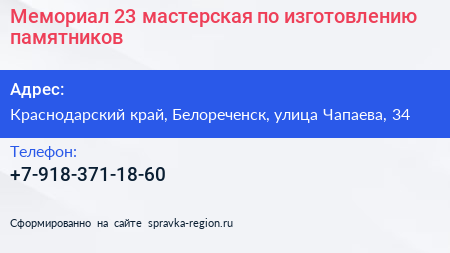 Мемориал 23 мастерская по изготовлению памятников

Адрес:

Краснодарский край, Белореченск, улица Чапаева, 34

Телефон:

+7-918-371-18-60

Сформированно на сайте spravka-region.ru